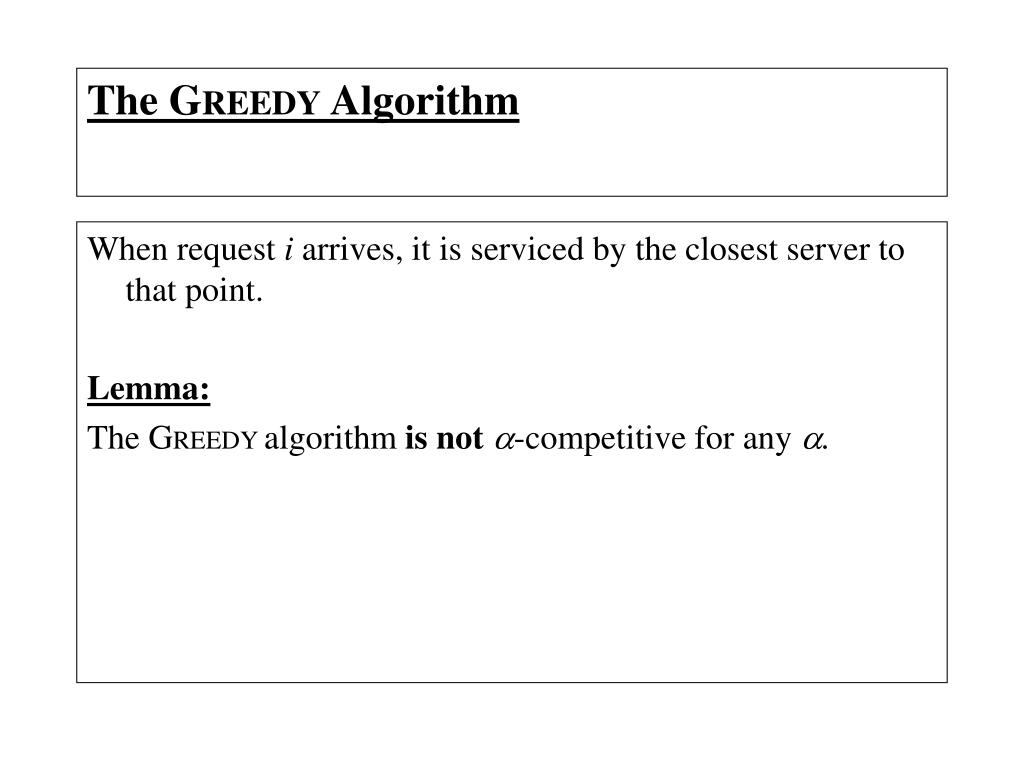 The GREEDY Algorithm

When request $i$ arrives, it is serviced by the closest server to that point.

Lemma:

The GREEDY algorithm is not $\alpha$-competitive for any $\alpha$.